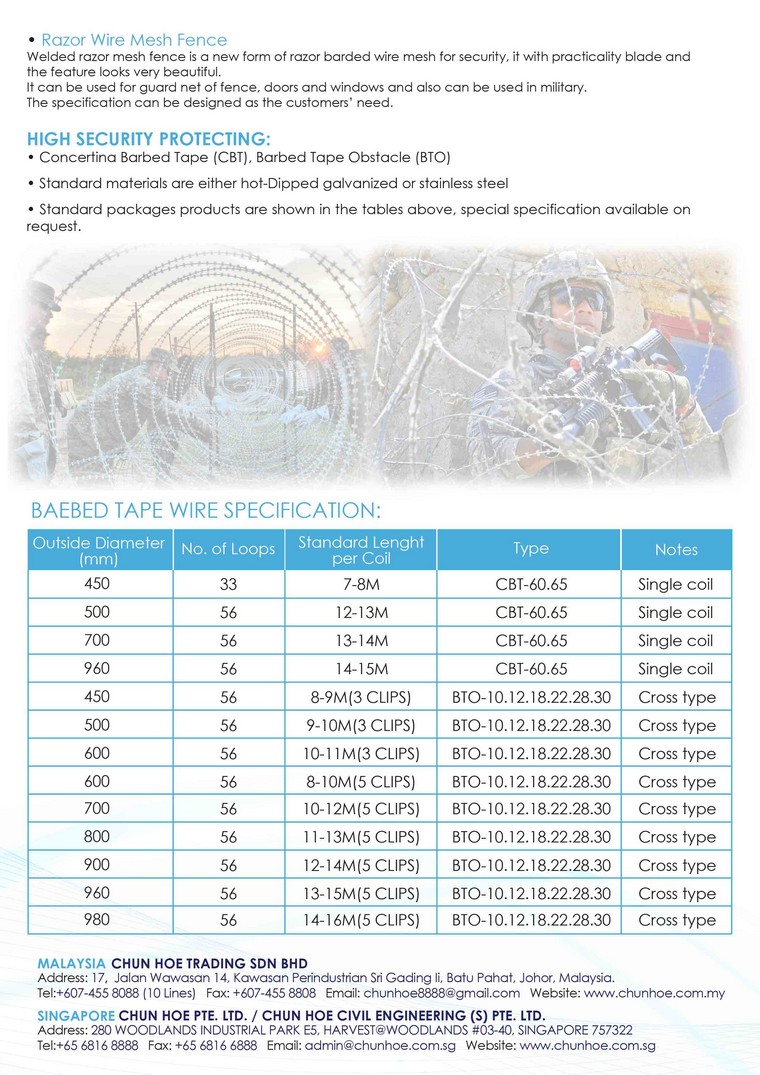 • Razor Wire Mesh Fence
Welded razor mesh fence is a new form of razor barded wire mesh for security, it with practicality blade and the feature looks very beautiful.
It can be used for guard net of fence, doors and windows and also can be used in military.
The specification can be designed as the customers' need.

HIGH SECURITY PROTECTING:
• Concertina Barbed Tape (CBT), Barbed Tape Obstacle (BTO)
• Standard materials are either hot-Dipped galvanized or stainless steel
• Standard packages products are shown in the tables above, special specification available on request.

BAEBED TAPE WIRE SPECIFICATION:

| Outside Diameter (mm) | No. of Loops | Standard Lenght per Coil | Type | Notes |
|---|---|---|---|---|
| 450 | 33 | 7-8M | CBT-60.65 | Single coil |
| 500 | 56 | 12-13M | CBT-60.65 | Single coil |
| 700 | 56 | 13-14M | CBT-60.65 | Single coil |
| 960 | 56 | 14-15M | CBT-60.65 | Single coil |
| 450 | 56 | 8-9M(3 CLIPS) | BTO-10.12.18.22.28.30 | Cross type |
| 500 | 56 | 9-10M(3 CLIPS) | BTO-10.12.18.22.28.30 | Cross type |
| 600 | 56 | 10-11M(3 CLIPS) | BTO-10.12.18.22.28.30 | Cross type |
| 600 | 56 | 8-10M(5 CLIPS) | BTO-10.12.18.22.28.30 | Cross type |
| 700 | 56 | 10-12M(5 CLIPS) | BTO-10.12.18.22.28.30 | Cross type |
| 800 | 56 | 11-13M(5 CLIPS) | BTO-10.12.18.22.28.30 | Cross type |
| 900 | 56 | 12-14M(5 CLIPS) | BTO-10.12.18.22.28.30 | Cross type |
| 960 | 56 | 13-15M(5 CLIPS) | BTO-10.12.18.22.28.30 | Cross type |
| 980 | 56 | 14-16M(5 CLIPS) | BTO-10.12.18.22.28.30 | Cross type |

MALAYSIA CHUN HOE TRADING SDN BHD
Address: 17, Jalan Wawasan 14, Kawasan Perindustrian Sri Gading Ii, Batu Pahat, Johor, Malaysia.
Tel:+607-455 8088 (10 Lines) Fax: +607-455 8808 Email: chunhoe8888@gmail.com Website: www.chunhoe.com.my

SINGAPORE CHUN HOE PTE. LTD. / CHUN HOE CIVIL ENGINEERING (S) PTE. LTD.
Address: 280 WOODLANDS INDUSTRIAL PARK E5, HARVEST@WOODLANDS #03-40, SINGAPORE 757322
Tel:+65 6816 8888 Fax: +65 6816 6888 Email: admin@chunhoe.com.sg Website: www.chunhoe.com.sg